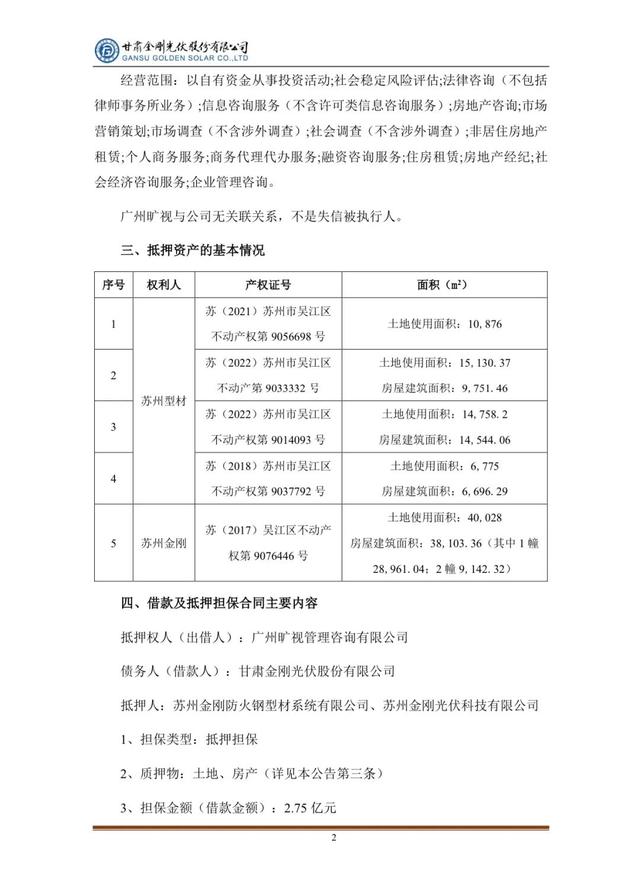 甘肃金刚光伏股份有限公司
GANSU GOLDEN SOLAR CO.,LTD

经营范围：以自有资金从事投资活动;社会稳定风险评估;法律咨询（不包括律师事务所业务）;信息咨询服务（不含许可类信息咨询服务）;房地产咨询;市场营销策划;市场调查（不含涉外调查）;社会调查（不含涉外调查）;非居住房地产租赁;个人商务服务;商务代理代办服务;融资咨询服务;住房租赁;房地产经纪;社会经济咨询服务;企业管理咨询。

广州旷视与公司无关联关系，不是失信被执行人。

三、抵押资产的基本情况

| 序号 | 权利人 | 产权证号 | 面积（㎡） |
|---|---|---|---|
| 1 | 苏州型材 | 苏（2021）苏州市吴江区不动产权第9056698号 | 土地使用面积：10,876 |
| 2 |  | 苏（2022）苏州市吴江区不动产第9033332号 | 土地使用面积：15,130.37 房屋建筑面积：9,751.46 |
| 3 |  | 苏（2022）苏州市吴江区不动产权第9014093号 | 土地使用面积：14,758.2 房屋建筑面积：14,544.06 |
| 4 |  | 苏（2018）苏州市吴江区不动产权第9037792号 | 土地使用面积：6,775 房屋建筑面积：6,696.29 |
| 5 | 苏州金刚 | 苏（2017）吴江区不动产权第9076446号 | 土地使用面积：40,028 房屋建筑面积：38,103.36（其中1幢28,961.04；2幢9,142.32） |

四、借款及抵押担保合同主要内容

抵押权人（出借人）：广州旷视管理咨询有限公司

债务人（借款人）：甘肃金刚光伏股份有限公司

抵押人：苏州金刚防火钢型材系统有限公司、苏州金刚光伏科技有限公司

1、担保类型：抵押担保

2、质押物：土地、房产（详见本公告第三条）

3、担保金额（借款金额）：2.75亿元

2